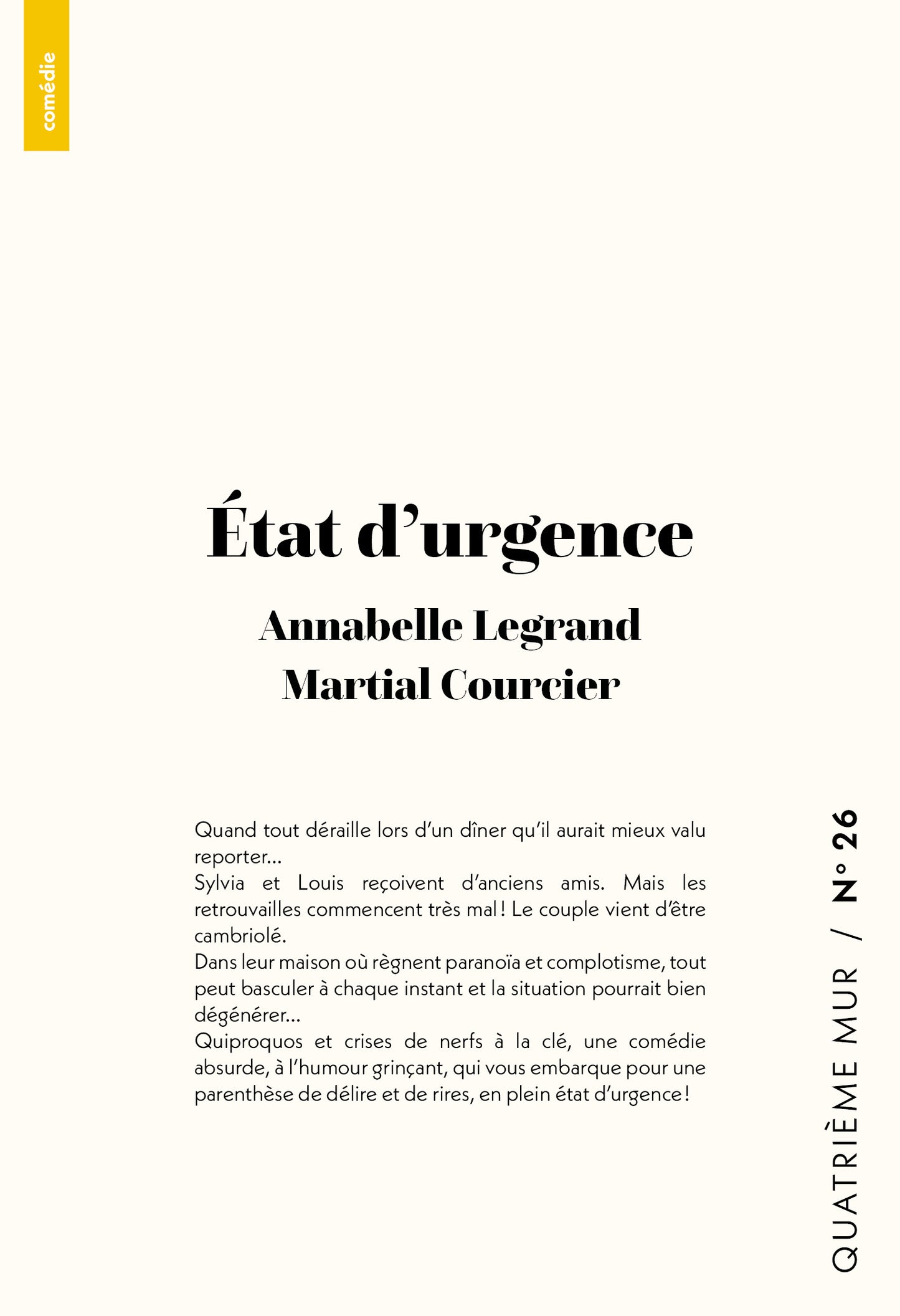 comédie

État d'urgence

Annabelle Legrand
Martial Courcier

Quand tout déraille lors d'un dîner qu'il aurait mieux valu reporter…
Sylvia et Louis reçoivent d'anciens amis. Mais les retrouvailles commencent très mal ! Le couple vient d'être cambriolé.
Dans leur maison où règnent paranoïa et complotisme, tout peut basculer à chaque instant et la situation pourrait bien dégénérer…
Quiproquos et crises de nerfs à la clé, une comédie absurde, à l'humour grinçant, qui vous embarque pour une parenthèse de délire et de rires, en plein état d'urgence !

QUATRIÈME MUR / N° 26